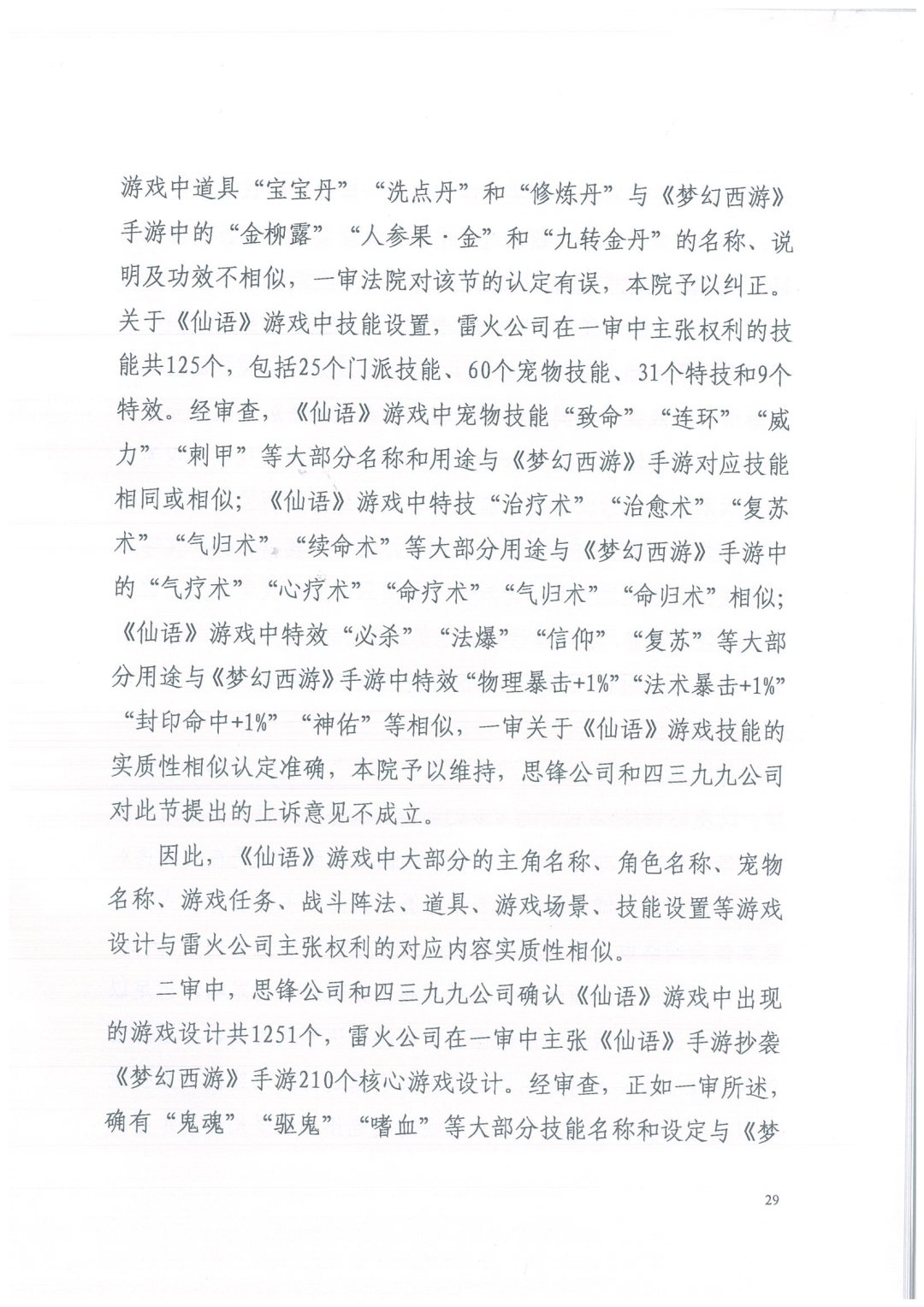 游戏中道具“宝宝丹”“洗点丹”和“修炼丹”与《梦幻西游》手游中的“金柳露”“人参果·金”和“九转金丹”的名称、说明及功效不相似，一审法院对该节的认定有误，本院予以纠正。关于《仙语》游戏中技能设置，雷火公司在一审中主张权利的技能共125个，包括25个门派技能、60个宠物技能、31个特技和9个特效。经审查，《仙语》游戏中宠物技能“致命”“连环”“威力”“刺甲”等大部分名称和用途与《梦幻西游》手游对应技能相同或相似；《仙语》游戏中特技“治疗术”“治愈术”“复苏术”“气归术”“续命术”等大部分用途与《梦幻西游》手游中的“气疗术”“心疗术”“命疗术”“气归术”“命归术”相似；《仙语》游戏中特效“必杀”“法爆”“信仰”“复苏”等大部分用途与《梦幻西游》手游中特效“物理暴击+1%”“法术暴击+1%”“封印命中+1%”“神佑”等相似，一审关于《仙语》游戏技能的实质性相似认定准确，本院予以维持，思锋公司和四三九九公司对此节提出的上诉意见不成立。

因此，《仙语》游戏中大部分的主角名称、角色名称、宠物名称、游戏任务、战斗阵法、道具、游戏场景、技能设置等游戏设计与雷火公司主张权利的对应内容实质性相似。

二审中，思锋公司和四三九九公司确认《仙语》游戏中出现的游戏设计共1251个，雷火公司在一审中主张《仙语》手游抄袭《梦幻西游》手游210个核心游戏设计。经审查，正如一审所述，确有“鬼魂”“驱鬼”“嗜血”等大部分技能名称和设定与《梦

29